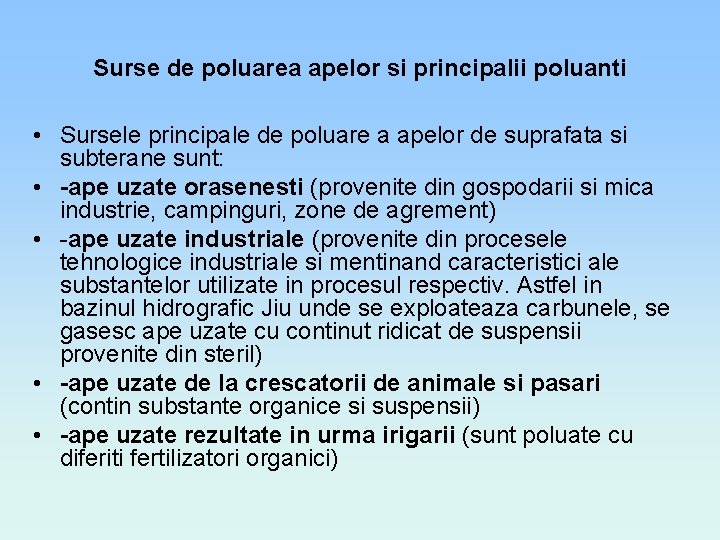 Surse de poluarea apelor si principalii poluanti

• Sursele principale de poluare a apelor de suprafata si subterane sunt:
• -ape uzate orasenesti (provenite din gospodarii si mica industrie, campinguri, zone de agrement)
• -ape uzate industriale (provenite din procesele tehnologice industriale si mentinand caracteristici ale substantelor utilizate in procesul respectiv. Astfel in bazinul hidrografic Jiu unde se exploateaza carbunele, se gasesc ape uzate cu continut ridicat de suspensii provenite din steril)
• -ape uzate de la crescatorii de animale si pasari (contin substante organice si suspensii)
• -ape uzate rezultate in urma irigarii (sunt poluate cu diferiti fertilizatori organici)